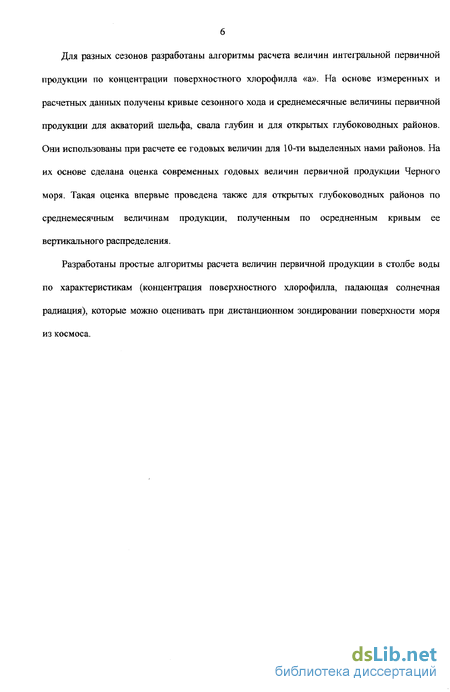 6

Для разных сезонов разработаны алгоритмы расчета величин интегральной первичной продукции по концентрации поверхностного хлорофилла «а». На основе измеренных и расчетных данных получены кривые сезонного хода и среднемесячные величины первичной продукции для акваторий шельфа, свала глубин и для открытых глубоководных районов. Они использованы при расчете ее годовых величин для 10-ти выделенных нами районов. На их основе сделана оценка современных годовых величин первичной продукции Черного моря. Такая оценка впервые проведена также для открытых глубоководных районов по среднемесячным величинам продукции, полученным по осредненным кривым ее вертикального распределения.

Разработаны простые алгоритмы расчета величин первичной продукции в столбе воды по характеристикам (концентрация поверхностного хлорофилла, падающая солнечная радиация), которые можно оценивать при дистанционном зондировании поверхности моря из космоса.

dsLib.net
библиотека диссертаций